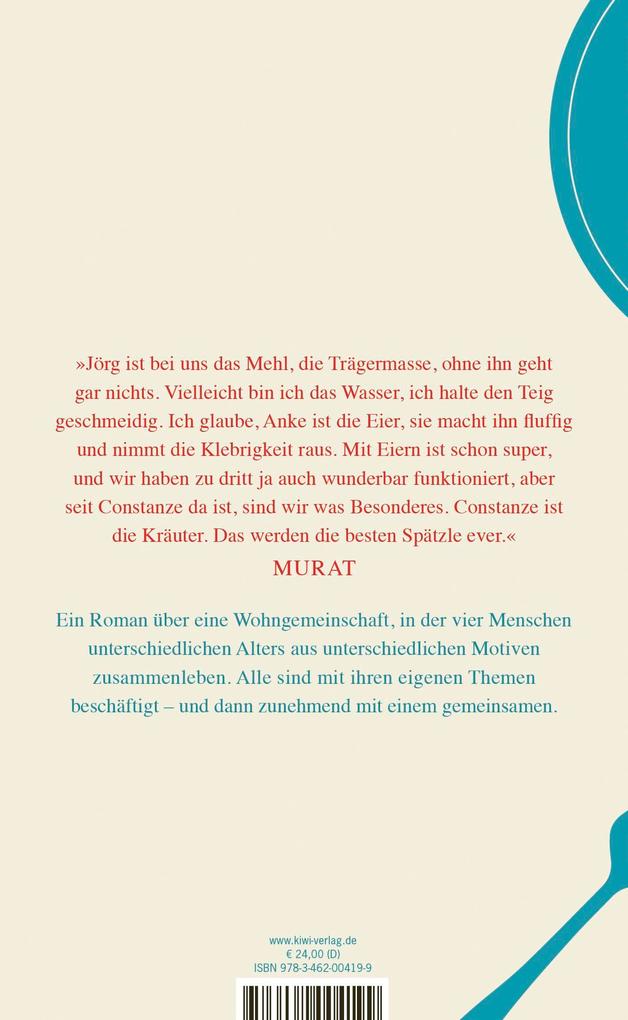 »Jörg ist bei uns das Mehl, die Trägermasse, ohne ihn geht gar nichts. Vielleicht bin ich das Wasser, ich halte den Teig geschmeidig. Ich glaube, Anke ist die Eier, sie macht ihn fluffig und nimmt die Klebrigkeit raus. Mit Eiern ist schon super, und wir haben zu dritt ja auch wunderbar funktioniert, aber seit Constanze da ist, sind wir was Besonderes. Constanze ist die Kräuter. Das werden die besten Spätzle ever.«
MURAT

Ein Roman über eine Wohngemeinschaft, in der vier Menschen unterschiedlichen Alters aus unterschiedlichen Motiven zusammenleben. Alle sind mit ihren eigenen Themen beschäftigt – und dann zunehmend mit einem gemeinsamen.

www.kiwi-verlag.de
€ 24,00 (D)
ISBN 978-3-462-00419-9